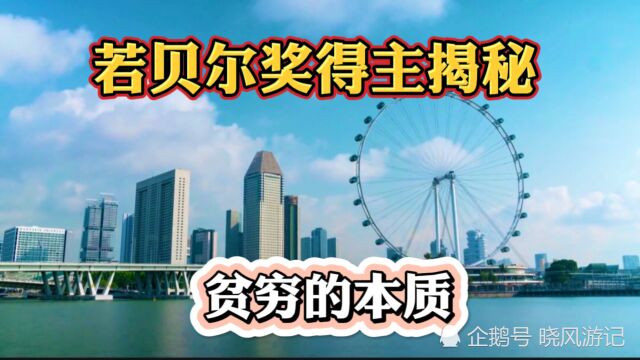 若贝尔奖得主揭秘

贫穷的本质

企鹅号 晓风游记